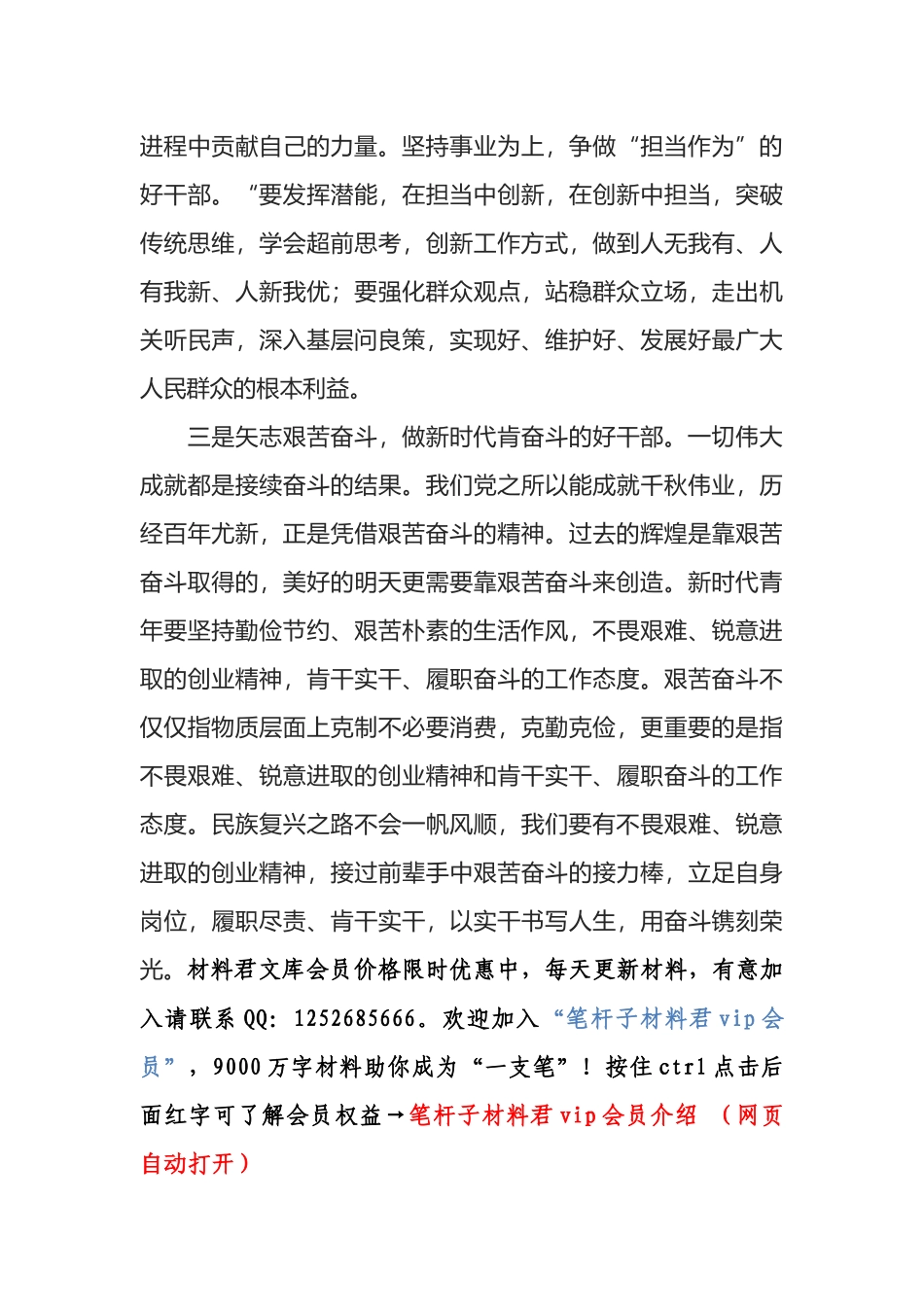 进程中贡献自己的力量。坚持事业为上，争做“担当作为”的好干部。“要发挥潜能，在担当中创新，在创新中担当，突破传统思维，学会超前思考，创新工作方式，做到人无我有、人有我新、人新我优；要强化群众观点，站稳群众立场，走出机关听民声，深入基层问良策，实现好、维护好、发展好最广大人民群众的根本利益。

三是矢志艰苦奋斗，做新时代肯奋斗的好干部。一切伟大成就都是接续奋斗的结果。我们党之所以能成就千秋伟业，历经百年尤新，正是凭借艰苦奋斗的精神。过去的辉煌是靠艰苦奋斗取得的，美好的明天更需要靠艰苦奋斗来创造。新时代青年要坚持勤俭节约、艰苦朴素的生活作风，不畏艰难、锐意进取的创业精神，肯干实干、履职奋斗的工作态度。艰苦奋斗不仅仅指物质层面上克制不必要消费，克勤克俭，更重要的是指不畏艰难、锐意进取的创业精神和肯干实干、履职奋斗的工作态度。民族复兴之路不会一帆风顺，我们要有不畏艰难、锐意进取的创业精神，接过前辈手中艰苦奋斗的接力棒，立足自身岗位，履职尽责、肯干实干，以实干书写人生，用奋斗镌刻荣光。材料君文库会员价格限时优惠中，每天更新材料，有意加入请联系 QQ：1252685666。欢迎加入“笔杆子材料君 vip 会员”，9000 万字材料助你成为“一支笔”！按住 ctrl 点击后面红字可了解会员权益→笔杆子材料君 vip 会员介绍 （网页自动打开）